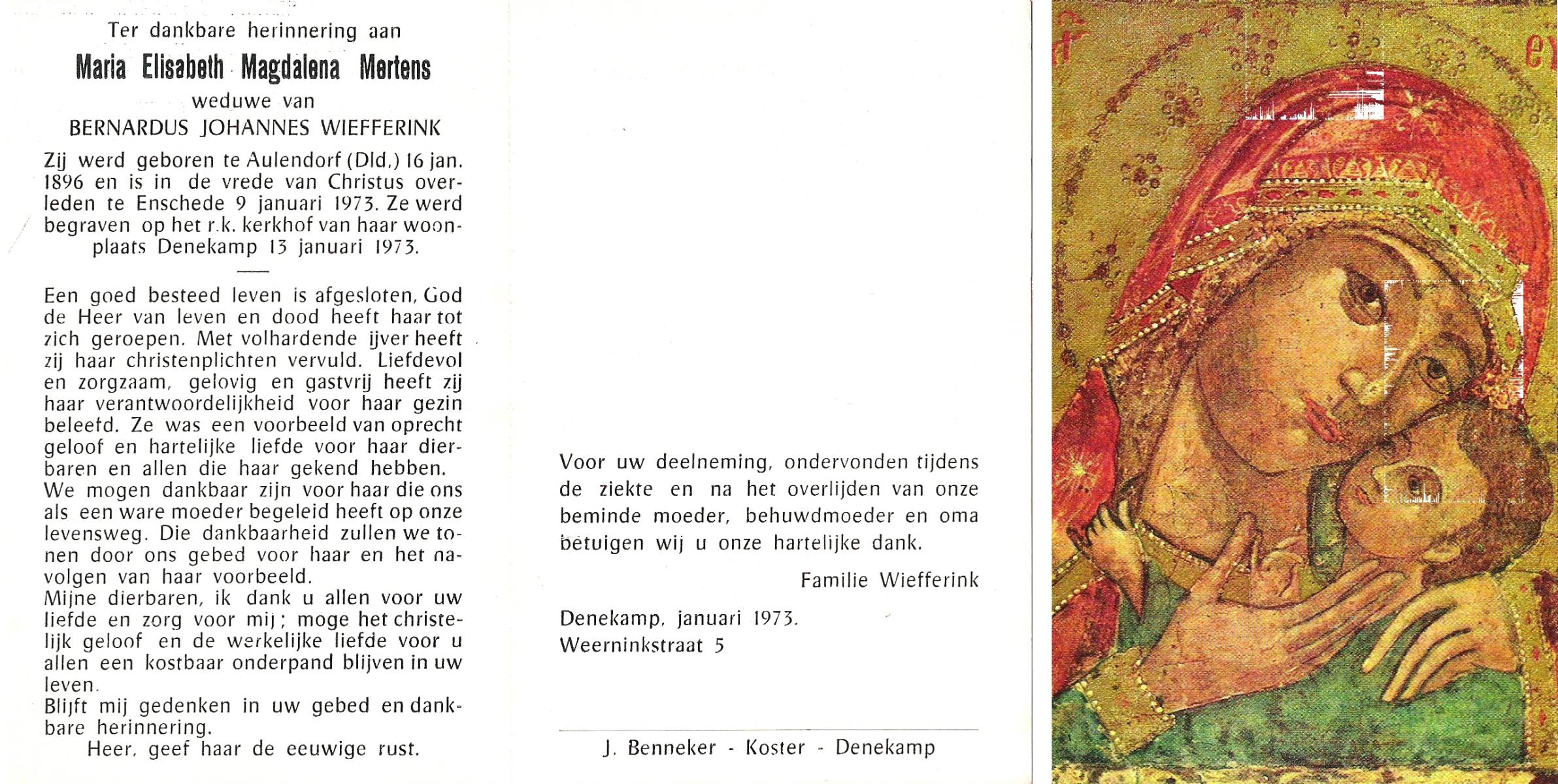 Ter dankbare herinnering aan
Maria Elisabeth Magdalena Mertens
weduwe van
BERNARDUS JOHANNES WIEFFERINK

Zij werd geboren te Aulendorf (Dld.) 16 jan. 1896 en is in de vrede van Christus overleden te Enschede 9 januari 1973. Ze werd begraven op het r.k. kerkhof van haar woonplaats Denekamp 13 januari 1973.

Een goed besteed leven is afgesloten, God de Heer van leven en dood heeft haar tot zich geroepen. Met volhardende ijver heeft zij haar christenplichten vervuld. Liefdevol en zorgzaam, gelovig en gastvrij heeft zij haar verantwoordelijkheid voor haar gezin beleefd. Ze was een voorbeeld van oprecht geloof en hartelijke liefde voor haar dierbaren en allen die haar gekend hebben.
We mogen dankbaar zijn voor haar die ons als een ware moeder begeleid heeft op onze levensweg. Die dankbaarheid zullen we tonen door ons gebed voor haar en het navolgen van haar voorbeeld.
Mijne dierbaren, ik dank u allen voor uw liefde en zorg voor mij; moge het christelijk geloof en de werkelijke liefde voor u allen een kostbaar onderpand blijven in uw leven.
Blijft mij gedenken in uw gebed en dankbare herinnering.
Heer, geef haar de eeuwige rust.

Voor uw deelneming, ondervonden tijdens de ziekte en na het overlijden van onze beminde moeder, behuwdmoeder en oma betuigen wij u onze hartelijke dank.

Familie Wiefferink

Denekamp, januari 1973.
Weerninkstraat 5

J. Benneker - Koster - Denekamp